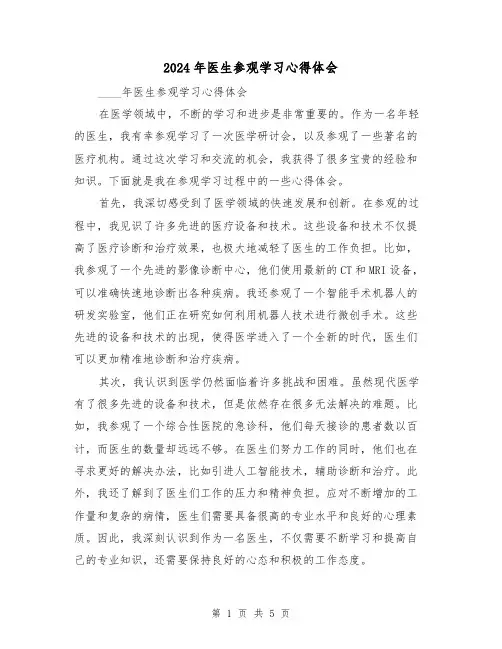 2024年医生参观学习心得体会

____年医生参观学习心得体会

在医学领域中，不断的学习和进步是非常重要的。作为一名年轻的医生，我有幸参观学习了一次医学研讨会，以及参观了一些著名的医疗机构。通过这次学习和交流的机会，我获得了很多宝贵的经验和知识。下面就是我在参观学习过程中的一些心得体会。

首先，我深切感受到了医学领域的快速发展和创新。在参观的过程中，我见识了许多先进的医疗设备和技术。这些设备和技术不仅提高了医疗诊断和治疗效果，也极大地减轻了医生的工作负担。比如，我参观了一个先进的影像诊断中心，他们使用最新的CT和MRI设备，可以准确快速地诊断出各种疾病。我还参观了一个智能手术机器人的研发实验室，他们正在研究如何利用机器人技术进行微创手术。这些先进的设备和技术的出现，使得医学进入了一个全新的时代，医生们可以更加精准地诊断和治疗疾病。

其次，我认识到医学仍然面临着许多挑战和困难。虽然现代医学有了很多先进的设备和技术，但是依然存在很多无法解决的难题。比如，我参观了一个综合性医院的急诊科，他们每天接诊的患者数以百计，而医生的数量却远远不够。在医生们努力工作的同时，他们也在寻求更好的解决办法，比如引进人工智能技术，辅助诊断和治疗。此外，我还了解到了医生们工作的压力和精神负担。应对不断增加的工作量和复杂的病情，医生们需要具备很高的专业水平和良好的心理素质。因此，我深刻认识到作为一名医生，不仅需要不断学习和提高自己的专业知识，还需要保持良好的心态和积极的工作态度。

第 1 页 共 5 页